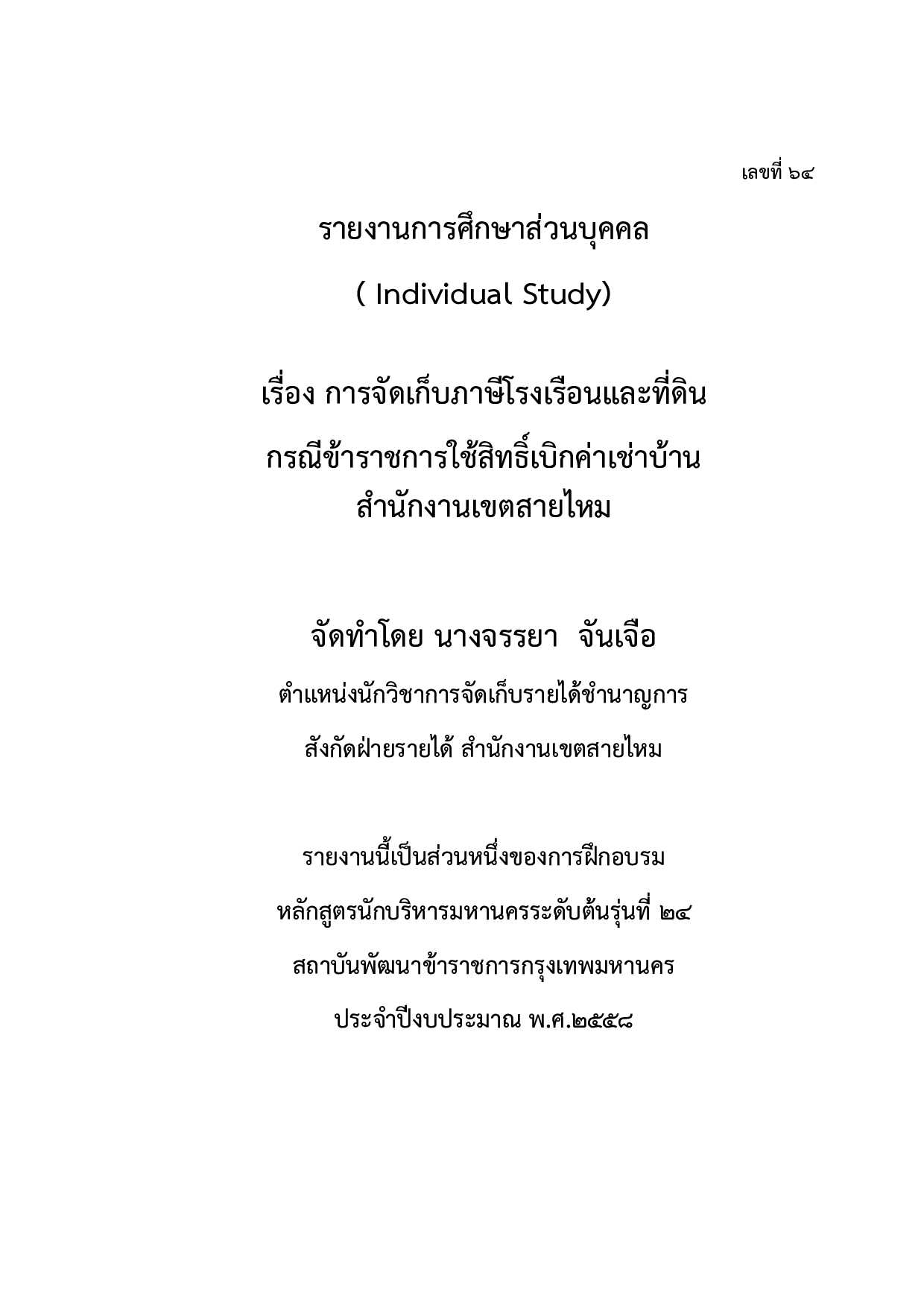 เลขที่ ๖๔

รายงานการศึกษาส่วนบุคคล

( Individual Study)

เรื่อง การจัดเก็บภาษีโรงเรือนและที่ดิน
กรณีข้าราชการใช้สิทธิ์เบิกค่าเช่าบ้าน
สำนักงานเขตสายไหม

จัดทำโดย นางจรรยา จันเจือ

ตำแหน่งนักวิชาการจัดเก็บรายได้ชำนาญการ

สังกัดฝ่ายรายได้ สำนักงานเขตสายไหม

รายงานนี้เป็นส่วนหนึ่งของการฝึกอบรม

หลักสูตรนักบริหารมหานครระดับต้นรุ่นที่ ๒๔

สถาบันพัฒนาข้าราชการกรุงเทพมหานคร

ประจำปีงบประมาณ พ.ศ.๒๕๕๘